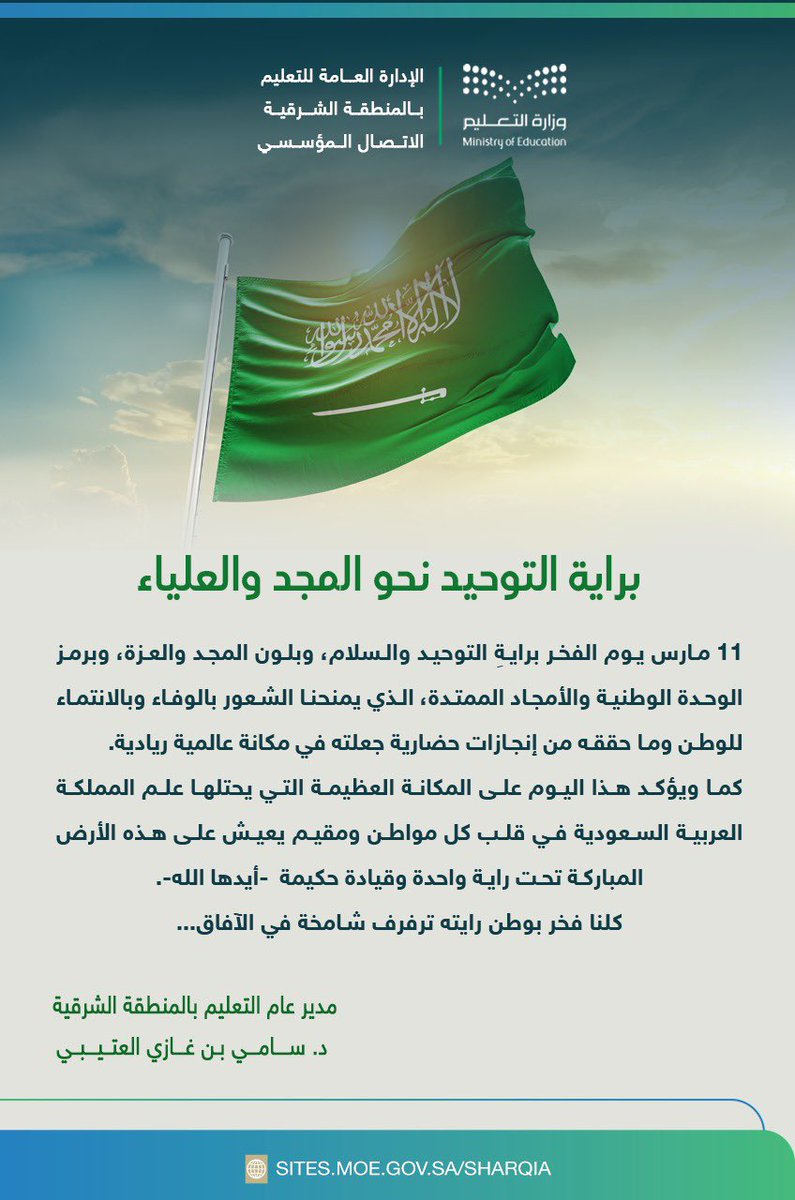 وزارة التعليم
Ministry of Education

الإدارة العامة للتعليم
بالمنطقة الشرقية
الاتصال المؤسسي

لا إله إلا الله محمد رسول الله

براية التوحيد نحو المجد والعلياء

11 مارس يوم الفخر برايةِ التوحيد والسلام، وبلون المجد والعزة، وبرمز الوحدة الوطنية والأمجاد الممتدة، الذي يمنحنا الشعور بالوفاء وبالانتماء للوطن وما حققه من إنجازات حضارية جعلته في مكانة عالمية ريادية.
كما ويؤكد هذا اليوم على المكانة العظيمة التي يحتلها علم المملكة العربية السعودية في قلب كل مواطن ومقيم يعيش على هذه الأرض المباركة تحت راية واحدة وقيادة حكيمة -أيدها الله-.
كلنا فخر بوطن رايته ترفرف شامخة في الآفاق...

مدير عام التعليم بالمنطقة الشرقية
د. سامي بن غازي العتيبي

SITES.MOE.GOV.SA/SHARQIA